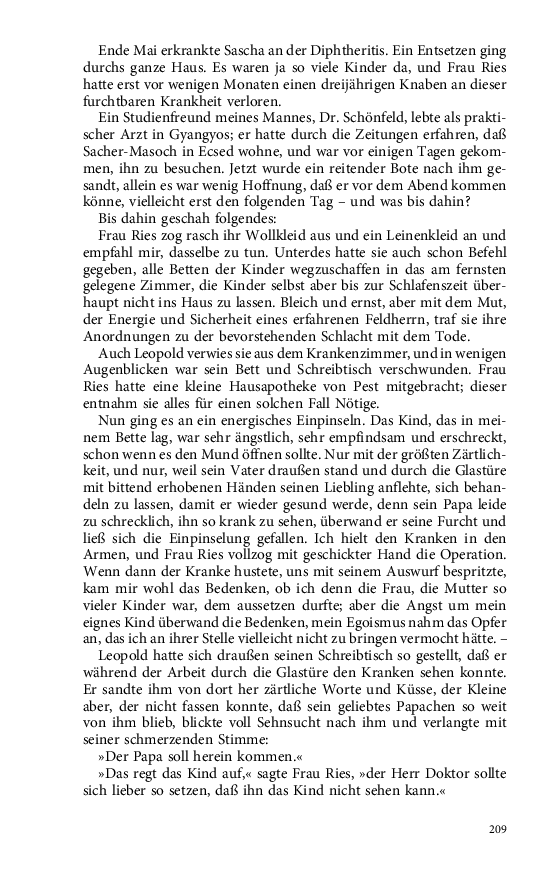 Ende Mai erkrankte Sascha an der Diphtheritis. Ein Entsetzen ging durchs ganze Haus. Es waren ja so viele Kinder da, und Frau Ries hatte erst vor wenigen Monaten einen dreijährigen Knaben an dieser furchtbaren Krankheit verloren.

Ein Studienfreund meines Mannes, Dr. Schönfeld, lebte als praktischer Arzt in Gyangyos; er hatte durch die Zeitungen erfahren, daß Sacher-Masoch in Ecsed wohne, und war vor einigen Tagen gekommen, ihn zu besuchen. Jetzt wurde ein reitender Bote nach ihm gesandt, allein es war wenig Hoffnung, daß er vor dem Abend kommen könne, vielleicht erst den folgenden Tag – und was bis dahin?

Bis dahin geschah folgendes:

Frau Ries zog rasch ihr Wollkleid aus und ein Leinenkleid an und empfahl mir, dasselbe zu tun. Unterdes hatte sie auch schon Befehl gegeben, alle Betten der Kinder wegzuschaffen in das am fernsten gelegene Zimmer, die Kinder selbst aber bis zur Schlafenszeit überhaupt nicht ins Haus zu lassen. Bleich und ernst, aber mit dem Mut, der Energie und Sicherheit eines erfahrenen Feldherrn, traf sie ihre Anordnungen zu der bevorstehenden Schlacht mit dem Tode.

Auch Leopold verwies sie aus dem Krankenzimmer, und in wenigen Augenblicken war sein Bett und Schreibtisch verschwunden. Frau Ries hatte eine kleine Hausapotheke von Pest mitgebracht; dieser entnahm sie alles für einen solchen Fall Nötige.

Nun ging es an ein energisches Einpinseln. Das Kind, das in meinem Bette lag, war sehr ängstlich, sehr empfindsam und erschreckt, schon wenn es den Mund öffnen sollte. Nur mit der größten Zärtlichkeit, und nur, weil sein Vater draußen stand und durch die Glastüre mit bittend erhobenen Händen seinen Liebling anflehte, sich behandeln zu lassen, damit er wieder gesund werde, denn sein Papa leide zu schrecklich, ihn so krank zu sehen, überwand er seine Furcht und ließ sich die Einpinselung gefallen. Ich hielt den Kranken in den Armen, und Frau Ries vollzog mit geschickter Hand die Operation. Wenn dann der Kranke hustete, uns mit seinem Auswurf bespritzte, kam mir wohl das Bedenken, ob ich denn die Frau, die Mutter so vieler Kinder war, dem aussetzen durfte; aber die Angst um mein eignes Kind überwand die Bedenken, mein Egoismus nahm das Opfer an, das ich an ihrer Stelle vielleicht nicht zu bringen vermocht hätte. –

Leopold hatte sich draußen seinen Schreibtisch so gestellt, daß er während der Arbeit durch die Glastüre den Kranken sehen konnte. Er sandte ihm von dort her zärtliche Worte und Küsse, der Kleine aber, der nicht fassen konnte, daß sein geliebtes Papachen so weit von ihm blieb, blickte voll Sehnsucht nach ihm und verlangte mit seiner schmerzenden Stimme:

»Der Papa soll herein kommen.«

»Das regt das Kind auf,« sagte Frau Ries, »der Herr Doktor sollte sich lieber so setzen, daß ihn das Kind nicht sehen kann.«

209